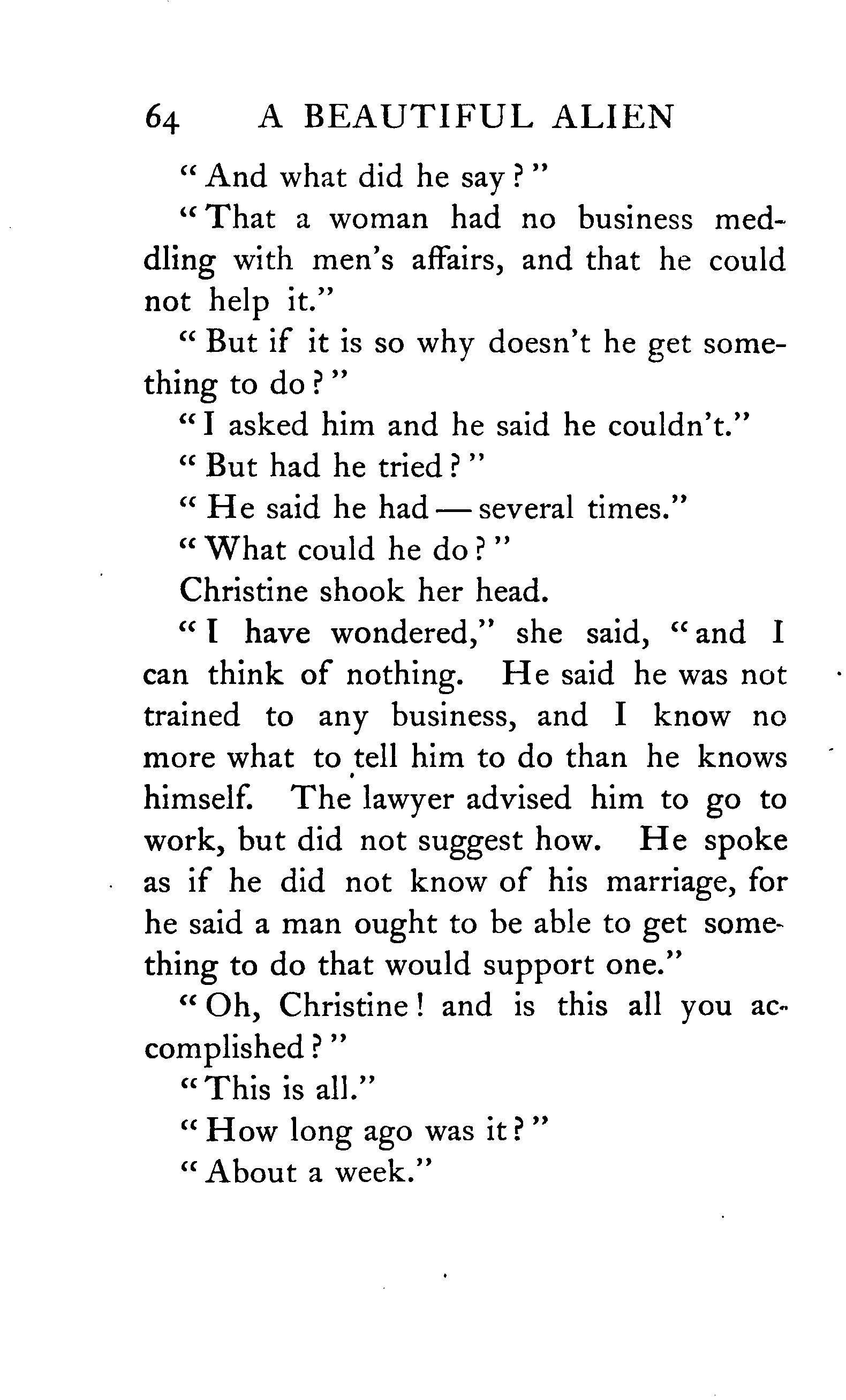 64 A BEAUTIFUL ALIEN

"And what did he say?"

"That a woman had no business meddling with men's affairs, and that he could not help it."

"But if it is so why doesn't he get something to do?"

"I asked him and he said he couldn't."

"But had he tried?"

"He said he had — several times."

"What could he do?"

Christine shook her head.

"I have wondered," she said, "and I can think of nothing. He said he was not trained to any business, and I know no more what to tell him to do than he knows himself. The lawyer advised him to go to work, but did not suggest how. He spoke as if he did not know of his marriage, for he said a man ought to be able to get something to do that would support one."

"Oh, Christine! and is this all you accomplished?"

"This is all."

"How long ago was it?"

"About a week."